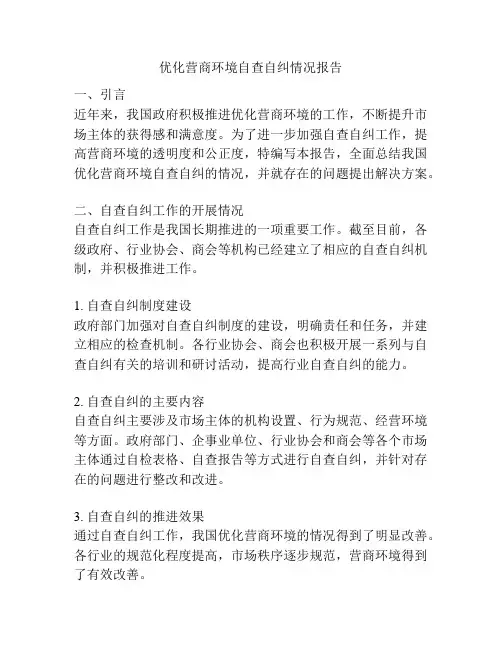 优化营商环境自查自纠情况报告

一、引言
近年来，我国政府积极推进优化营商环境的工作，不断提升市场主体的获得感和满意度。为了进一步加强自查自纠工作，提高营商环境的透明度和公正度，特编写本报告，全面总结我国优化营商环境自查自纠的情况，并就存在的问题提出解决方案。

二、自查自纠工作的开展情况
自查自纠工作是我国长期推进的一项重要工作。截至目前，各级政府、行业协会、商会等机构已经建立了相应的自查自纠机制，并积极推进工作。

1. 自查自纠制度建设
政府部门加强对自查自纠制度的建设，明确责任和任务，并建立相应的检查机制。各行业协会、商会也积极开展一系列与自查自纠有关的培训和研讨活动，提高行业自查自纠的能力。

2. 自查自纠的主要内容
自查自纠主要涉及市场主体的机构设置、行为规范、经营环境等方面。政府部门、企事业单位、行业协会和商会等各个市场主体通过自检表格、自查报告等方式进行自查自纠，并针对存在的问题进行整改和改进。

3. 自查自纠的推进效果
通过自查自纠工作，我国优化营商环境的情况得到了明显改善。各行业的规范化程度提高，市场秩序逐步规范，营商环境得到了有效改善。